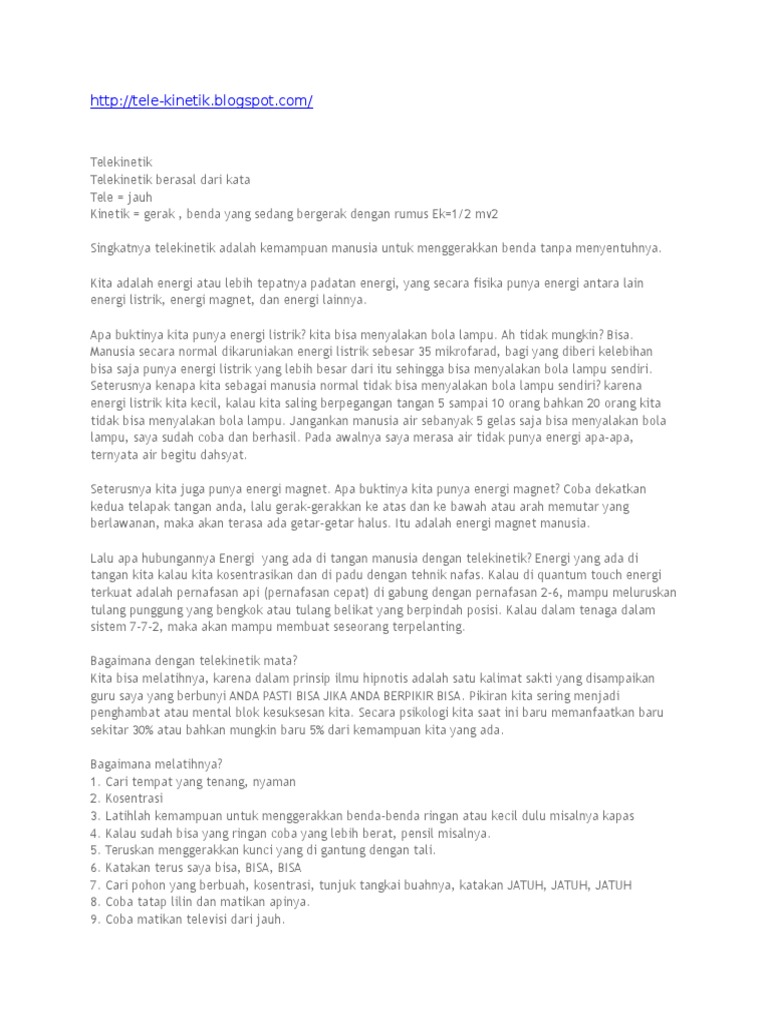 http://tele-kinetik.blogspot.com/

Telekinetik
Telekinetik berasal dari kata
Tele = jauh
Kinetik = gerak , benda yang sedang bergerak dengan rumus Ek=1/2 mv2

Singkatnya telekinetik adalah kemampuan manusia untuk menggerakkan benda tanpa menyentuhnya.

Kita adalah energi atau lebih tepatnya padatan energi, yang secara fisika punya energi antara lain energi listrik, energi magnet, dan energi lainnya.

Apa buktinya kita punya energi listrik? kita bisa menyalakan bola lampu. Ah tidak mungkin? Bisa. Manusia secara normal dikaruniakan energi listrik sebesar 35 mikrofarad, bagi yang diberi kelebihan bisa saja punya energi listrik yang lebih besar dari itu sehingga bisa menyalakan bola lampu sendiri. Seterusnya kenapa kita sebagai manusia normal tidak bisa menyalakan bola lampu sendiri? karena energi listrik kita kecil, kalau kita saling berpegangan tangan 5 sampai 10 orang bahkan 20 orang kita tidak bisa menyalakan bola lampu. Jangankan manusia air sebanyak 5 gelas saja bisa menyalakan bola lampu, saya sudah coba dan berhasil. Pada awalnya saya merasa air tidak punya energi apa-apa, ternyata air begitu dahsyat.

Seterusnya kita juga punya energi magnet. Apa buktinya kita punya energi magnet? Coba dekatkan kedua telapak tangan anda, lalu gerak-gerakkan ke atas dan ke bawah atau arah memutar yang berlawanan, maka akan terasa ada getar-getar halus. Itu adalah energi magnet manusia.

Lalu apa hubungannya Energi yang ada di tangan manusia dengan telekinetik? Energi yang ada di tangan kita kalau kita kosentrasikan dan di padu dengan tehnik nafas. Kalau di quantum touch energi terkuat adalah pernafasan api (pernafasan cepat) di gabung dengan pernafasan 2-6, mampu meluruskan tulang punggung yang bengkok atau tulang belikat yang berpindah posisi. Kalau dalam tenaga dalam sistem 7-7-2, maka akan mampu membuat seseorang terpelanting.

Bagaimana dengan telekinetik mata?
Kita bisa melatihnya, karena dalam prinsip ilmu hipnotis adalah satu kalimat sakti yang disampaikan guru saya yang berbunyi ANDA PASTI BISA JIKA ANDA BERPIKIR BISA. Pikiran kita sering menjadi penghambat atau mental blok kesuksesan kita. Secara psikologi kita saat ini baru memanfaatkan baru sekitar 30% atau bahkan mungkin baru 5% dari kemampuan kita yang ada.

Bagaimana melatihnya?
1. Cari tempat yang tenang, nyaman
2. Kosentrasi
3. Latihlah kemampuan untuk menggerakkan benda-benda ringan atau kecil dulu misalnya kapas
4. Kalau sudah bisa yang ringan coba yang lebih berat, pensil misalnya.
5. Teruskan menggerakkan kunci yang di gantung dengan tali.
6. Katakan terus saya bisa, BISA, BISA
7. Cari pohon yang berbuah, kosentrasi, tunjuk tangkai buahnya, katakan JATUH, JATUH, JATUH
8. Coba tatap lilin dan matikan apinya.
9. Coba matikan televisi dari jauh.